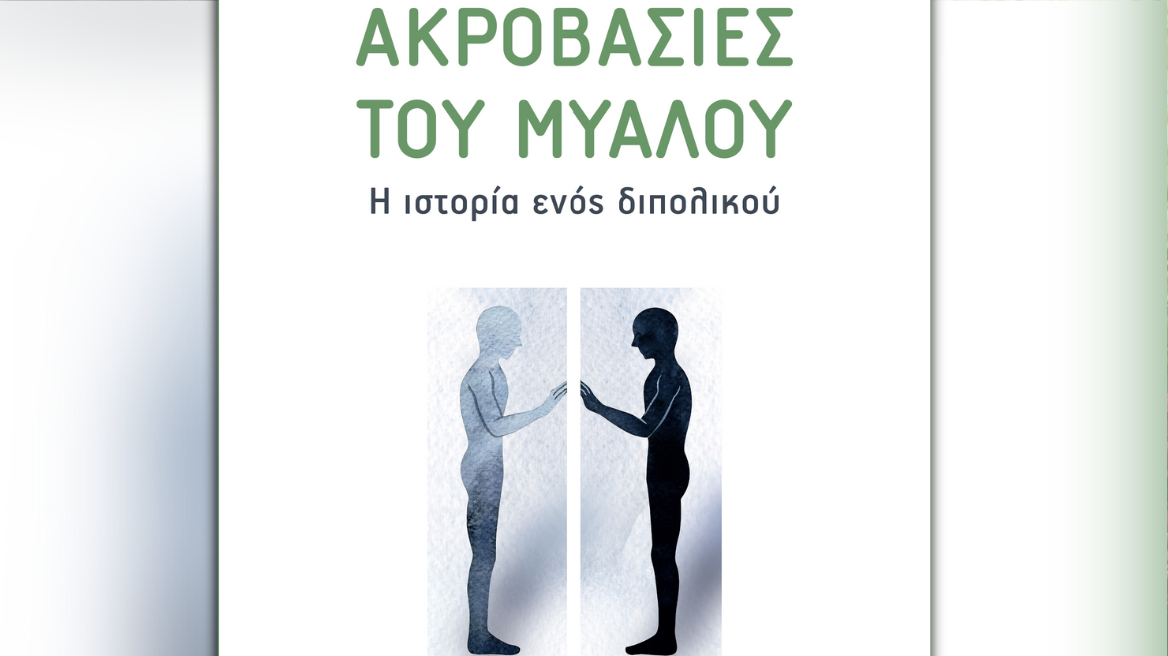 ΑΚΡΟΒΑΣΙΕΣ ΤΟΥ ΜΥΑΛΟΥ

Η ιστορία ενός διπολικού